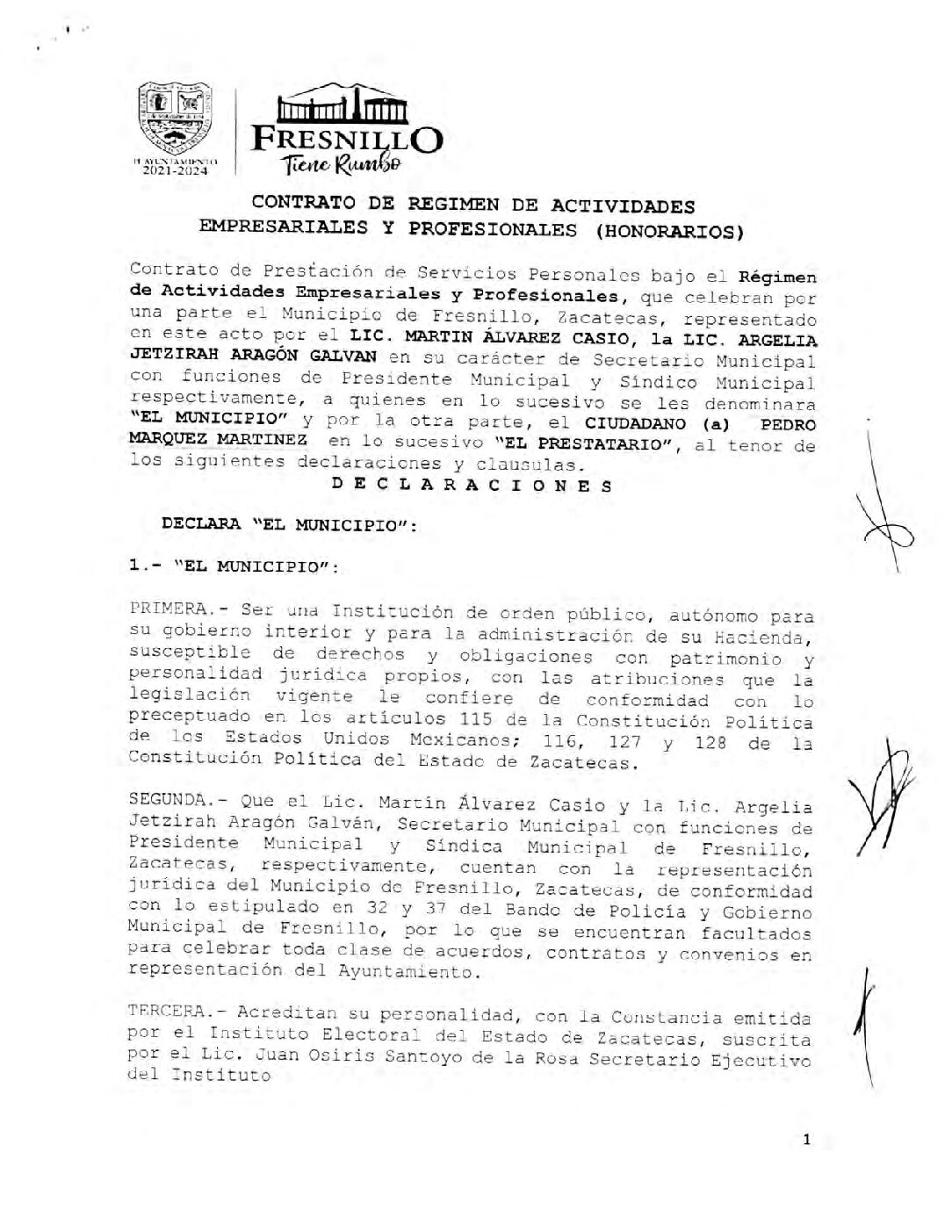 H. AYUNTAMIENTO 2021-2024

FRESNILLO
Tiene Rumbo

CONTRATO DE REGIMEN DE ACTIVIDADES EMPRESARIALES Y PROFESIONALES (HONORARIOS)

Contrato de Prestación de Servicios Personales bajo el Régimen de Actividades Empresariales y Profesionales, que celebran por una parte el Municipio de Fresnillo, Zacatecas, representado en este acto por el LIC. MARTIN ÁLVAREZ CASIO, la LIC. ARGELIA JETZIRAH ARAGÓN GALVAN en su carácter de Secretario Municipal con funciones de Presidente Municipal y Síndico Municipal respectivamente, a quienes en lo sucesivo se les denominara "EL MUNICIPIO" y por la otra parte, el CIUDADANO (a) PEDRO MARQUEZ MARTINEZ en lo sucesivo "EL PRESTATARIO", al tenor de los siguientes declaraciones y clausulas.

D E C L A R A C I O N E S

DECLARA "EL MUNICIPIO":

1.- "EL MUNICIPIO":

PRIMERA.- Ser una Institución de orden público, autónomo para su gobierno interior y para la administración de su Hacienda, susceptible de derechos y obligaciones con patrimonio y personalidad jurídica propios, con las atribuciones que la legislación vigente le confiere de conformidad con lo preceptuado en los artículos 115 de la Constitución Política de los Estados Unidos Mexicanos; 116, 127 y 128 de la Constitución Política del Estado de Zacatecas.

SEGUNDA.- Que el Lic. Martín Álvarez Casio y la Lic. Argelia Jetzirah Aragón Galván, Secretario Municipal con funciones de Presidente Municipal y Síndica Municipal de Fresnillo, Zacatecas, respectivamente, cuentan con la representación jurídica del Municipio de Fresnillo, Zacatecas, de conformidad con lo estipulado en 32 y 37 del Bando de Policía y Gobierno Municipal de Fresnillo, por lo que se encuentran facultados para celebrar toda clase de acuerdos, contratos y convenios en representación del Ayuntamiento.

TERCERA.- Acreditan su personalidad, con la Constancia emitida por el Instituto Electoral del Estado de Zacatecas, suscrita por el Lic. Juan Osiris Santoyo de la Rosa Secretario Ejecutivo del Instituto

1